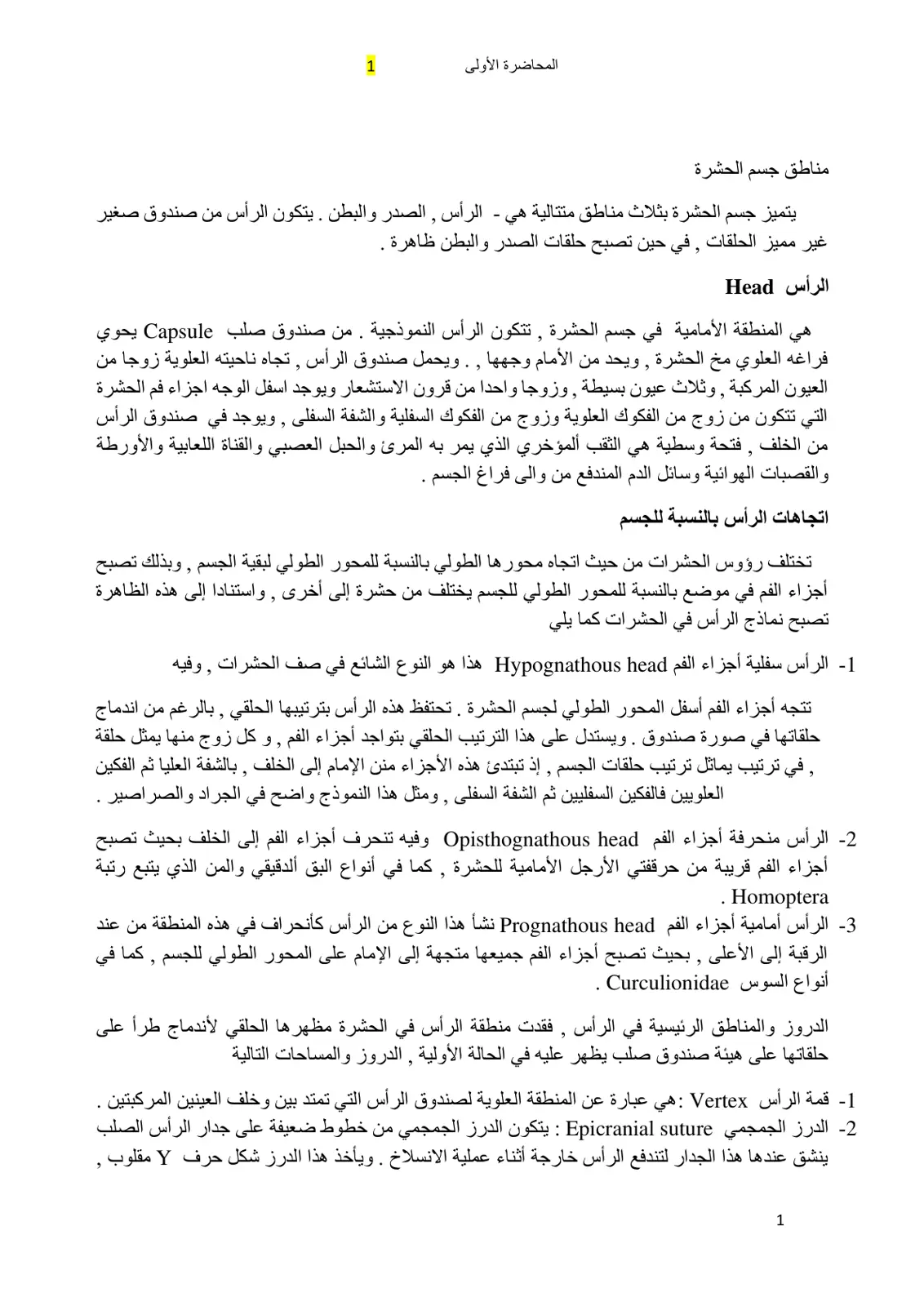 المحاضرة الأولى 1

مناطق جسم الحشرة

يتميز جسم الحشرة بثلاث مناطق متتالية هي - الرأس , الصدر والبطن . يتكون الرأس من صندوق صغير غير مميز الحلقات , في حين تصبح حلقات الصدر والبطن ظاهرة .

الرأس Head

هي المنطقة الأمامية في جسم الحشرة , تتكون الرأس النموذجية . من صندوق صلب Capsule يحوي فراغه العلوي مخ الحشرة , ويحد من الأمام وجهها , . ويحمل صندوق الرأس , تجاه ناحيته العلوية زوجا من العيون المركبة , وثلاث عيون بسيطة , وزوجا واحدا من قرون الاستشعار ويوجد اسفل الوجه اجزاء فم الحشرة التي تتكون من زوج من الفكوك العلوية وزوج من الفكوك السفلية والشفة السفلى , ويوجد في صندوق الرأس من الخلف , فتحة وسطية هي الثقب ألمؤخري الذي يمر به المرئ والحبل العصبي والقناة اللعابية والأورطة والقصبات الهوائية وسائل الدم المندفع من والى فراغ الجسم .

اتجاهات الرأس بالنسبة للجسم

تختلف رؤوس الحشرات من حيث اتجاه محورها الطولي بالنسبة للمحور الطولي لبقية الجسم , وبذلك تصبح أجزاء الفم في موضع بالنسبة للمحور الطولي للجسم يختلف من حشرة إلى أخرى , واستنادا إلى هذه الظاهرة تصبح نماذج الرأس في الحشرات كما يلي

1- الرأس سفلية أجزاء الفم Hypognathous head هذا هو النوع الشائع في صف الحشرات , وفيه

تتجه أجزاء الفم أسفل المحور الطولي لجسم الحشرة . تحتفظ هذه الرأس بترتيبها الحلقي , بالرغم من اندماج حلقاتها في صورة صندوق . ويستدل على هذا الترتيب الحلقي بتواجد أجزاء الفم , و كل زوج منها يمثل حلقة , في ترتيب يماثل ترتيب حلقات الجسم , إذ تبتدئ هذه الأجزاء منن الإمام إلى الخلف , بالشفة العليا ثم الفكين العلويين فالفكين السفليين ثم الشفة السفلى , ومثل هذا النموذج واضح في الجراد والصراصير .

2- الرأس منحرفة أجزاء الفم Opisthognathous head وفيه تنحرف أجزاء الفم إلى الخلف بحيث تصبح أجزاء الفم قريبة من حرقفتي الأرجل الأمامية للحشرة , كما في أنواع البق ألدقيقي والمن الذي يتبع رتبة Homoptera .

3- الرأس أمامية أجزاء الفم Prognathous head نشأ هذا النوع من الرأس كأنحراف في هذه المنطقة من عند الرقبة إلى الأعلى , بحيث تصبح أجزاء الفم جميعها متجهة إلى الإمام على المحور الطولي للجسم , كما في أنواع السوس Curculionidae .

الدروز والمناطق الرئيسية في الرأس , فقدت منطقة الرأس في الحشرة مظهرها الحلقي لأندماج طرأ على حلقاتها على هيئة صندوق صلب يظهر عليه في الحالة الأولية , الدروز والمساحات التالية

1- قمة الرأس Vertex :هي عبارة عن المنطقة العلوية لصندوق الرأس التي تمتد بين وخلف العينين المركبتين .
2- الدرز الجمجمي Epicranial suture : يتكون الدرز الجمجمي من خطوط ضعيفة على جدار الرأس الصلب ينشق عندها هذا الجدار لتندفع الرأس خارجة أثناء عملية الانسلاخ . ويأخذ هذا الدرز شكل حرف Y مقلوب ,

1